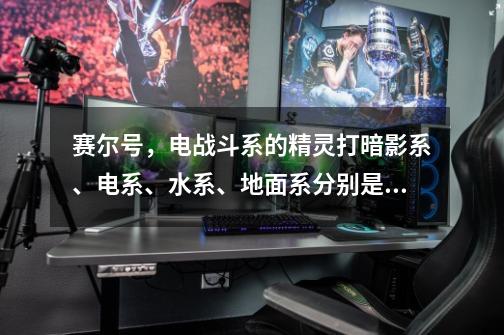 赛尔号，电战斗系的精灵打暗影系、电系、水系、地面系分别是...